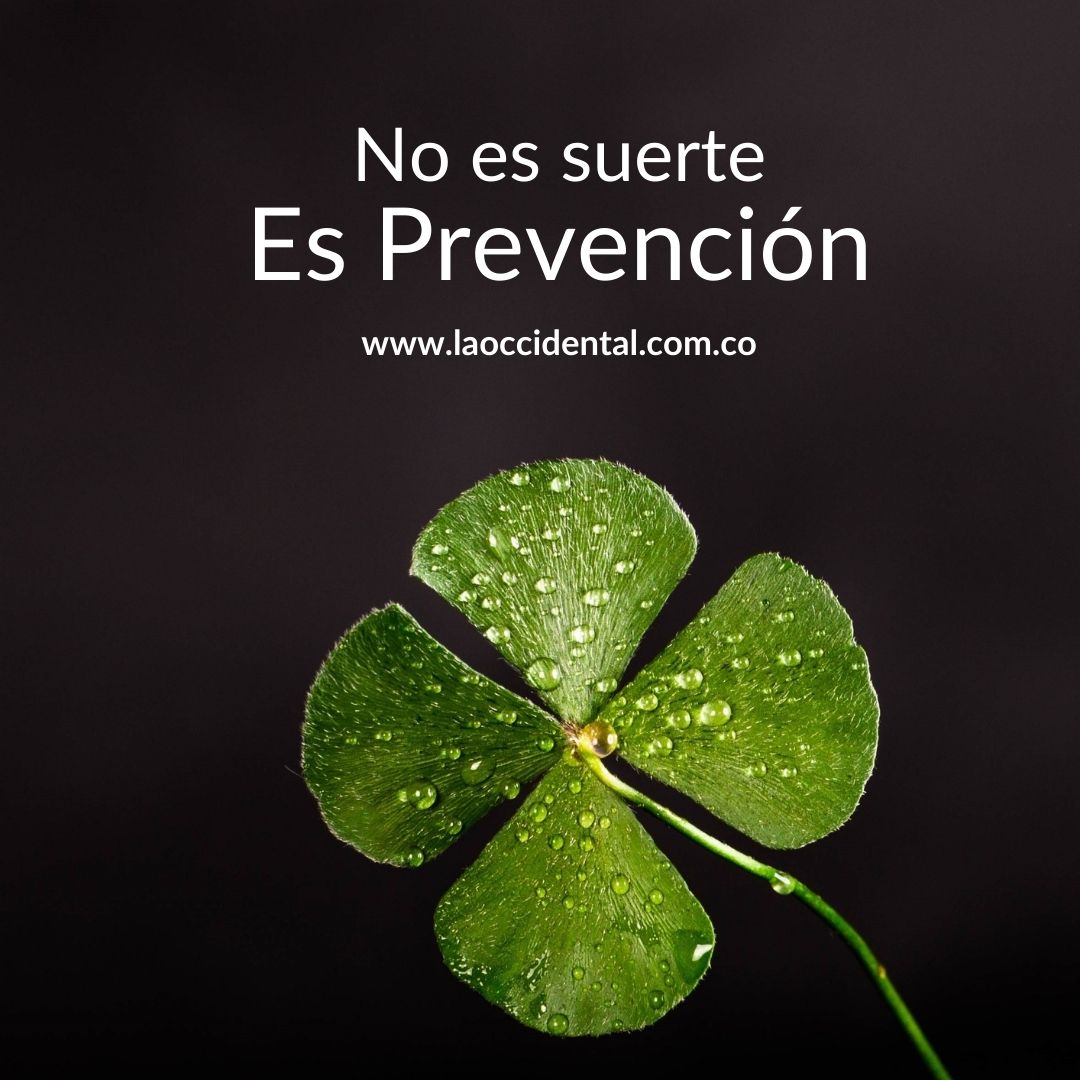 No es suerte
Es Prevención

www.laoccidental.com.co